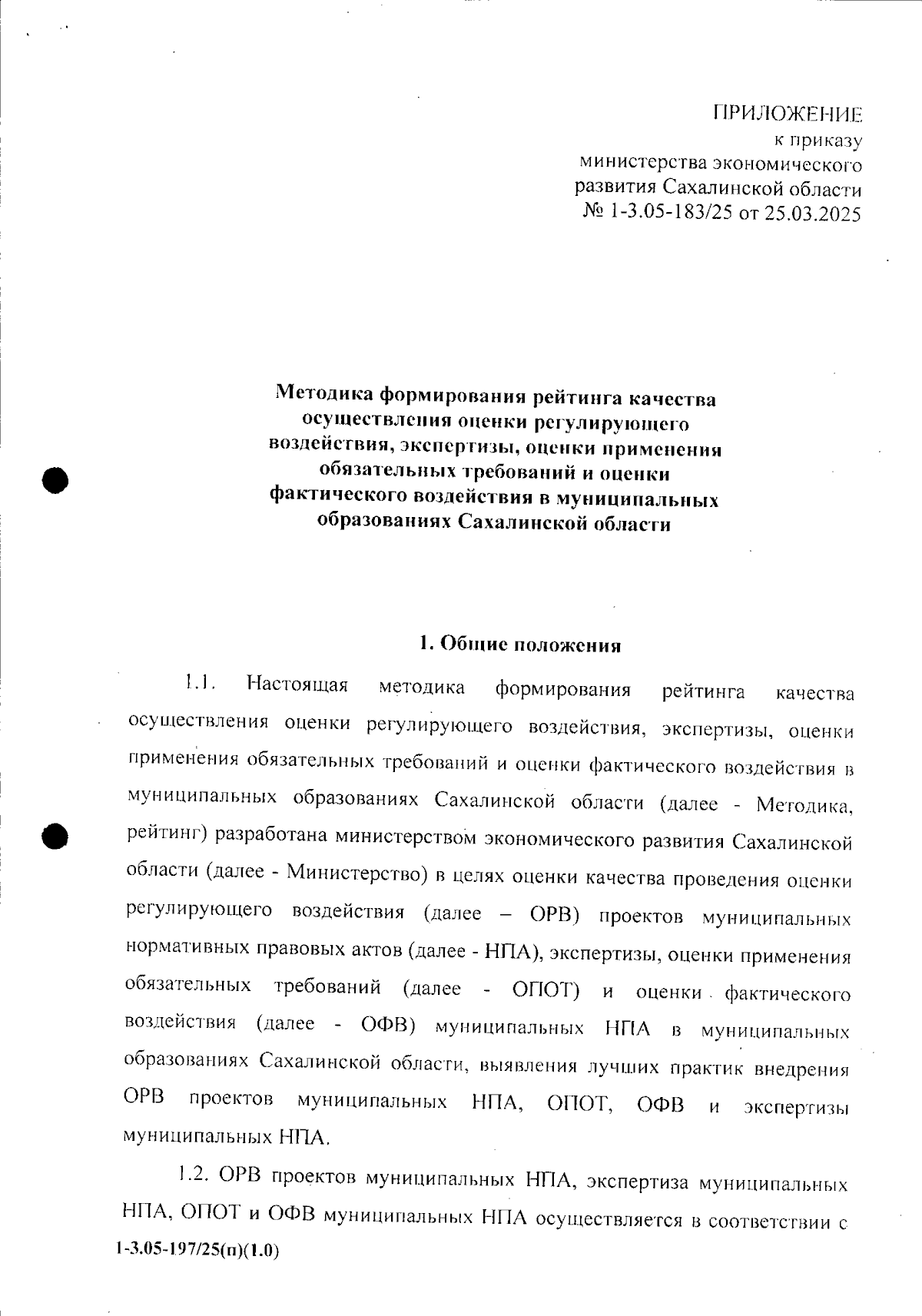 ПРИЛОЖЕНИЕ
к приказу
министерства экономического
развития Сахалинской области
№ 1-3.05-183/25 от 25.03.2025

Методика формирования рейтинга качества осуществления оценки регулирующего воздействия, экспертизы, оценки применения обязательных требований и оценки фактического воздействия в муниципальных образованиях Сахалинской области

1. Общие положения

1.1. Настоящая методика формирования рейтинга качества осуществления оценки регулирующего воздействия, экспертизы, оценки применения обязательных требований и оценки фактического воздействия в муниципальных образованиях Сахалинской области (далее - Методика, рейтинг) разработана министерством экономического развития Сахалинской области (далее - Министерство) в целях оценки качества проведения оценки регулирующего воздействия (далее – ОРВ) проектов муниципальных нормативных правовых актов (далее - НПА), экспертизы, оценки применения обязательных требований (далее - ОПОТ) и оценки фактического воздействия (далее - ОФВ) муниципальных НПА в муниципальных образованиях Сахалинской области, выявления лучших практик внедрения ОРВ проектов муниципальных НПА, ОПОТ, ОФВ и экспертизы муниципальных НПА.

1.2. ОРВ проектов муниципальных НПА, экспертиза муниципальных НПА, ОПОТ и ОФВ муниципальных НПА осуществляется в соответствии с

1-3.05-197/25(п)(1.0)